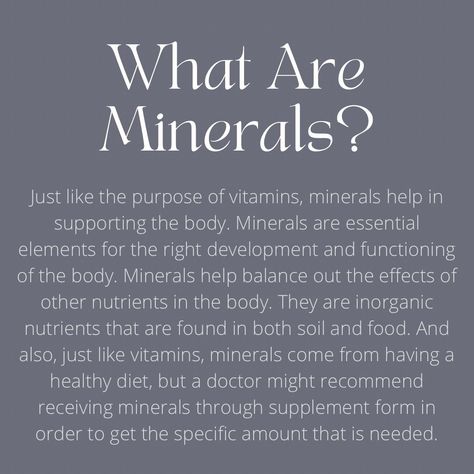 What Are Minerals?

Just like the purpose of vitamins, minerals help in supporting the body. Minerals are essential elements for the right development and functioning of the body. Minerals help balance out the effects of other nutrients in the body. They are inorganic nutrients that are found in both soil and food. And also, just like vitamins, minerals come from having a healthy diet, but a doctor might recommend receiving minerals through supplement form in order to get the specific amount that is needed.